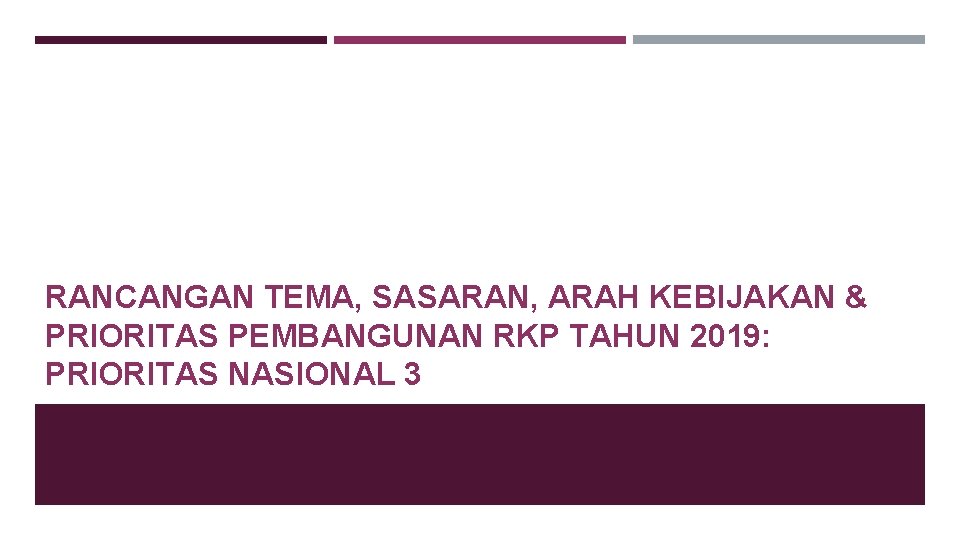 RANCANGAN TEMA, SASARAN, ARAH KEBIJAKAN & PRIORITAS PEMBANGUNAN RKP TAHUN 2019: PRIORITAS NASIONAL 3